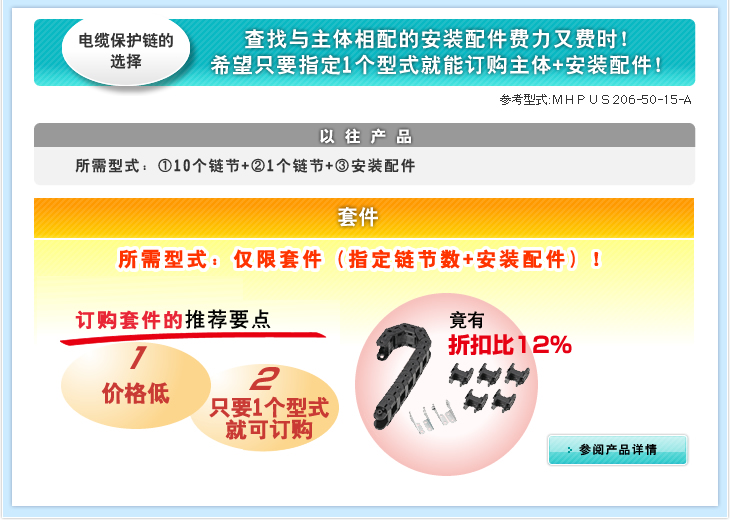 电缆保护链的选择

查找与主体相配的安装配件费力又费时！
希望只要指定1个型式就能订购主体+安装配件！

参考型式:MHPUS206-50-15-A

以往产品

所需型式：①10个链节+②1个链节+③安装配件

套件

所需型式：仅限套件（指定链节数+安装配件）！

订购套件的推荐要点

1
价格低

2
只要1个型式就可订购

竟有
折扣比12%

参阅产品详情